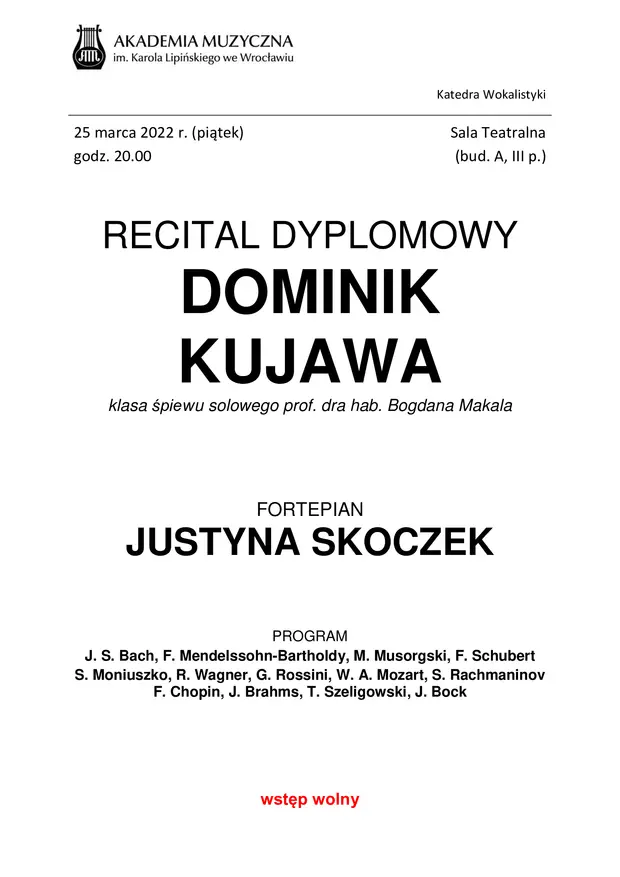 AKADEMIA MUZYCZNA
im. Karola Lipińskiego we Wrocławiu

Katedra Wokalistyki

25 marca 2022 r. (piątek)
godz. 20.00

Sala Teatralna
(bud. A, III p.)

RECITAL DYPLOMOWY
DOMINIK KUJAWA
klasa śpiewu solowego prof. dra hab. Bogdana Makala

FORTEPIAN
JUSTYNA SKOCZEK

PROGRAM
J. S. Bach, F. Mendelssohn-Bartholdy, M. Musorgski, F. Schubert
S. Moniuszko, R. Wagner, G. Rossini, W. A. Mozart, S. Rachmaninov
F. Chopin, J. Brahms, T. Szeligowski, J. Bock

wstęp wolny